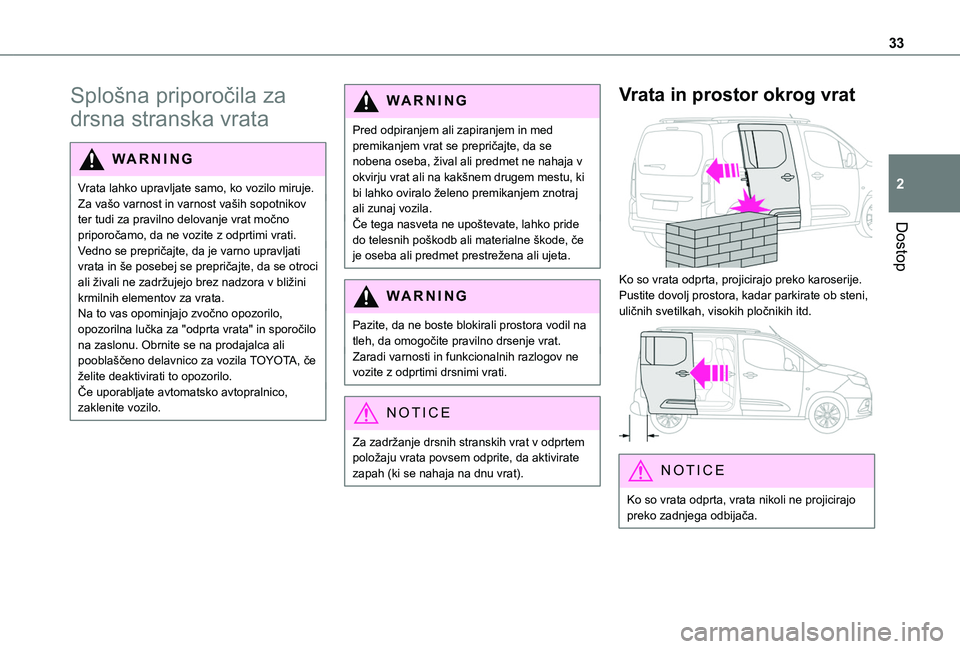 33

2

Dostop

Splošna priporočila za drsna stranska vrata

WARNING

Vrata lahko upravljate samo, ko vozilo miruje. Za vašo varnost in varnost vaših sopotnikov ter tudi za pravilno delovanje vrat močno priporočamo, da ne vozite z odprtimi vrati. Vedno se prepričajte, da je varno upravljati vrata in še posebej se prepričajte, da se otroci ali živali ne zadržujejo brez nadzora v bližini krmilnih elementov za vrata.
Na to vas opominjajo zvočno opozorilo, opozorilna lučka za "odprta vrata" in sporočilo na zaslonu. Obrnite se na prodajalca ali pooblaščeno delavnico za vozila TOYOTA, če želite deaktivirati to opozorilo.
Če uporabljate avtomatsko avtopralnico, zaklenite vozilo.

WARNING

Pred odpiranjem ali zapiranjem in med premikanjem vrat se prepričajte, da se nobena oseba, žival ali predmet ne nahaja v okvirju vrat ali na kakšnem drugem mestu, ki bi lahko oviralo želeno premikanjem znotraj ali zunaj vozila.
Če tega nasveta ne upoštevate, lahko pride do telesnih poškodb ali materialne škode, če je oseba ali predmet prestrežena ali ujeta.

WARNING

Pazite, da ne boste blokirali prostora vodil na tleh, da omogočite pravilno drsenje vrat.
Zaradi varnosti in funkcionalnih razlogov ne vozite z odprtimi drsnimi vrati.

NOTICE

Za zadržanje drsnih stranskih vrat v odprtem položaju vrata povsem odprite, da aktivirate zapah (ki se nahaja na dnu vrat).

Vrata in prostor okrog vrat

Ko so vrata odprta, projicirajo preko karoserije. Pustite dovolj prostora, kadar parkirate ob steni, uličnih svetilkah, visokih pločnikih itd.

NOTICE

Ko so vrata odprta, vrata nikoli ne projicirajo preko zadnjega odbijača.

carmanualsonline.info